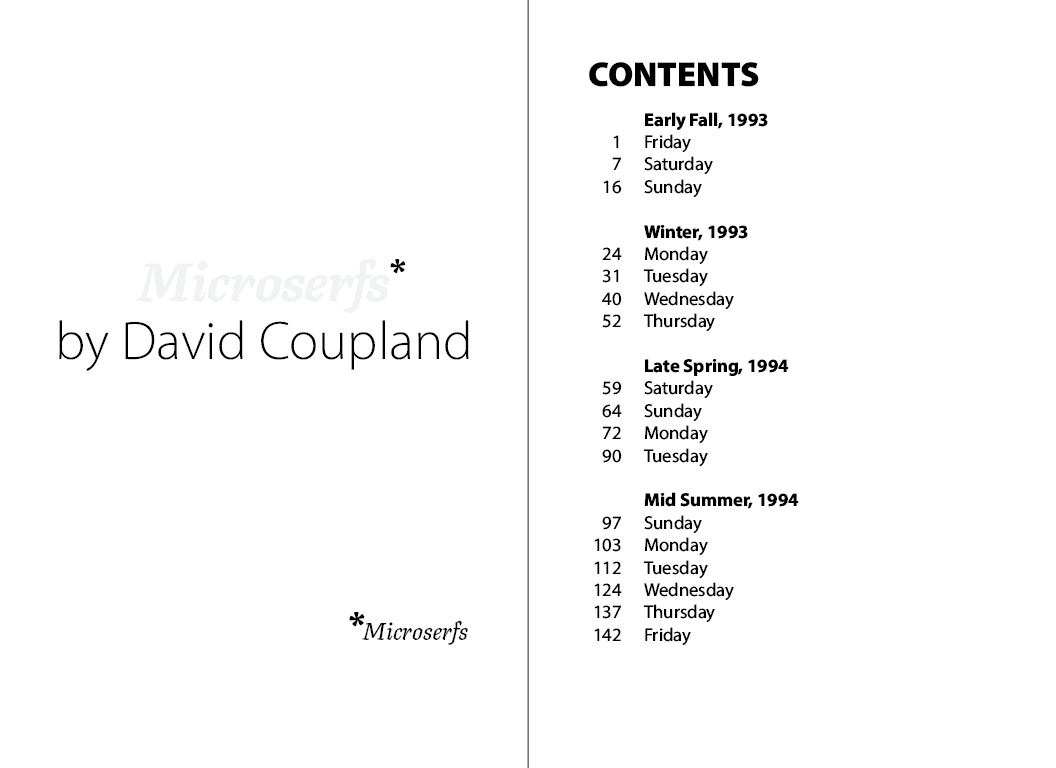 Microserfs*
by David Coupland

*Microserfs

CONTENTS

Early Fall, 1993
1 Friday
7 Saturday
16 Sunday

Winter, 1993
24 Monday
31 Tuesday
40 Wednesday
52 Thursday

Late Spring, 1994
59 Saturday
64 Sunday
72 Monday
90 Tuesday

Mid Summer, 1994
97 Sunday
103 Monday
112 Tuesday
124 Wednesday
137 Thursday
142 Friday